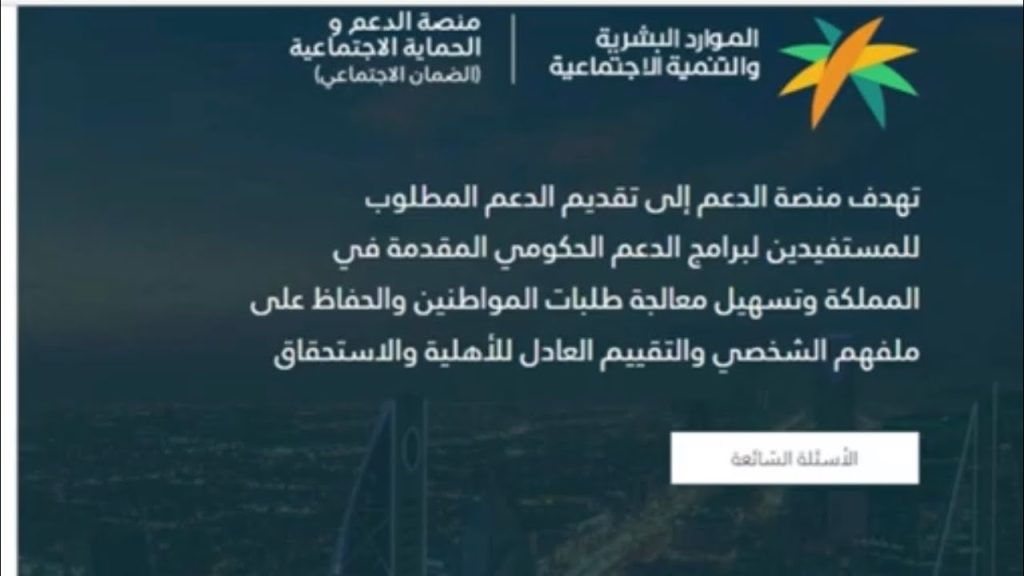 الموارد البشرية
والتنمية الاجتماعية

منصة الدعم و
الحماية الاجتماعية
(الضمان الاجتماعي)

تهدف منصة الدعم إلى تقديم الدعم المطلوب للمستفيدين لبرامج الدعم الحكومي المقدمة في المملكة وتسهيل معالجة طلبات المواطنين والحفاظ على ملفهم الشخصي والتقييم العادل للأهلية والاستحقاق

الأسئلة الشائعة